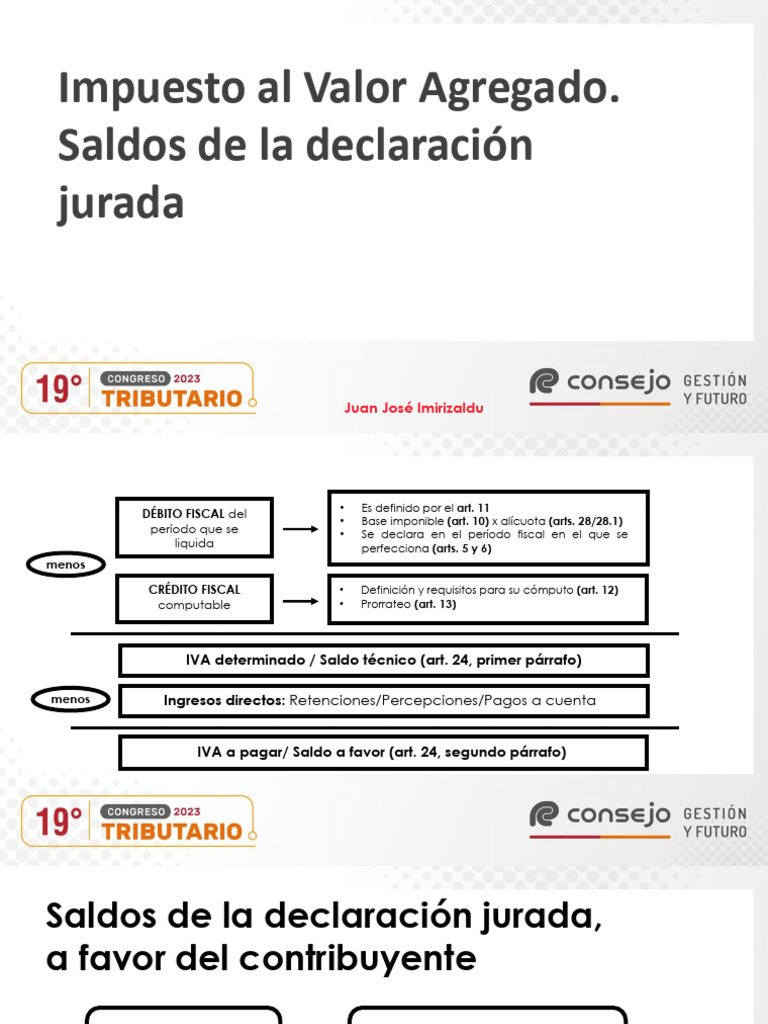 Impuesto al Valor Agregado. Saldos de la declaración jurada

19° CONGRESO 2023 TRIBUTARIO

Juan José Imirizaldu

consejo GESTIÓN Y FUTURO

DÉBITO FISCAL del período que se liquida

• Es definido por el art. 11
• Base imponible (art. 10) x alícuota (arts. 28/28.1)
• Se declara en el período fiscal en el que se perfecciona (arts. 5 y 6)

menos

CRÉDITO FISCAL computable

• Definición y requisitos para su cómputo (art. 12)
• Prorrateo (art. 13)

IVA determinado / Saldo técnico (art. 24, primer párrafo)

menos

Ingresos directos: Retenciones/Percepciones/Pagos a cuenta

IVA a pagar/ Saldo a favor (art. 24, segundo párrafo)

19° CONGRESO 2023 TRIBUTARIO

consejo GESTIÓN Y FUTURO

Saldos de la declaración jurada, a favor del contribuyente